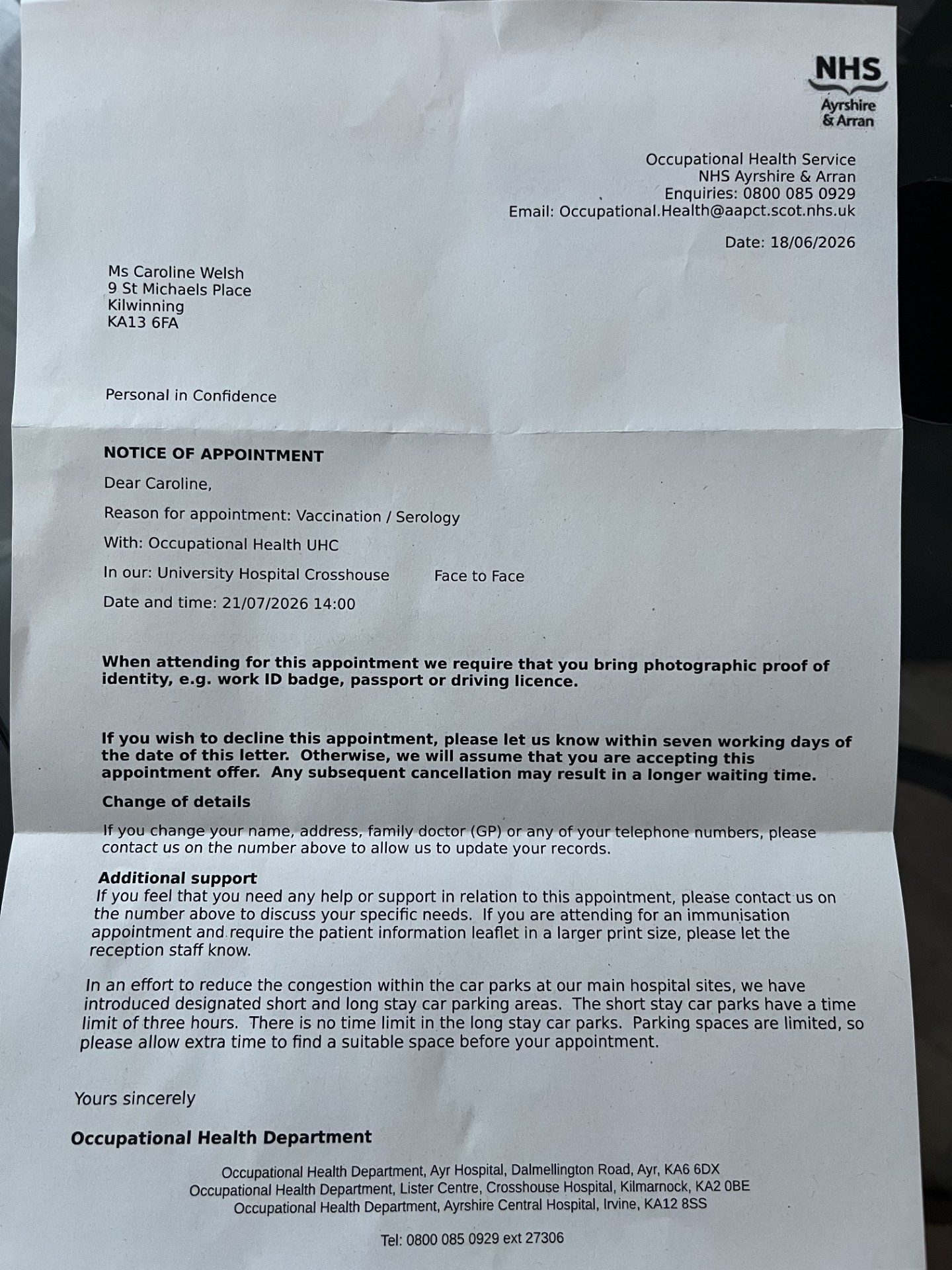 NHS
Ayrshire & Arran

Occupational Health Service
NHS Ayrshire & Arran
Enquiries: 0800 085 0929
Email: Occupational.Health@aapct.scot.nhs.uk

Date: 18/06/2026

Ms Caroline Welsh
9 St Michaels Place
Kilwinning
KA13 6FA

Personal in Confidence

NOTICE OF APPOINTMENT

Dear Caroline,

Reason for appointment: Vaccination / Serology

With: Occupational Health UHC

In our: University Hospital Crosshouse Face to Face

Date and time: 21/07/2026 14:00

When attending for this appointment we require that you bring photographic proof of identity, e.g. work ID badge, passport or driving licence.

If you wish to decline this appointment, please let us know within seven working days of the date of this letter. Otherwise, we will assume that you are accepting this appointment offer. Any subsequent cancellation may result in a longer waiting time.

Change of details

If you change your name, address, family doctor (GP) or any of your telephone numbers, please contact us on the number above to allow us to update your records.

Additional support

If you feel that you need any help or support in relation to this appointment, please contact us on the number above to discuss your specific needs. If you are attending for an immunisation appointment and require the patient information leaflet in a larger print size, please let the reception staff know.

In an effort to reduce the congestion within the car parks at our main hospital sites, we have introduced designated short and long stay car parking areas. The short stay car parks have a time limit of three hours. There is no time limit in the long stay car parks. Parking spaces are limited, so please allow extra time to find a suitable space before your appointment.

Yours sincerely

Occupational Health Department

Occupational Health Department, Ayr Hospital, Dalmellington Road, Ayr, KA6 6DX
Occupational Health Department, Lister Centre, Crosshouse Hospital, Kilmarnock, KA2 0BE
Occupational Health Department, Ayrshire Central Hospital, Irvine, KA12 8SS

Tel: 0800 085 0929 ext 27306